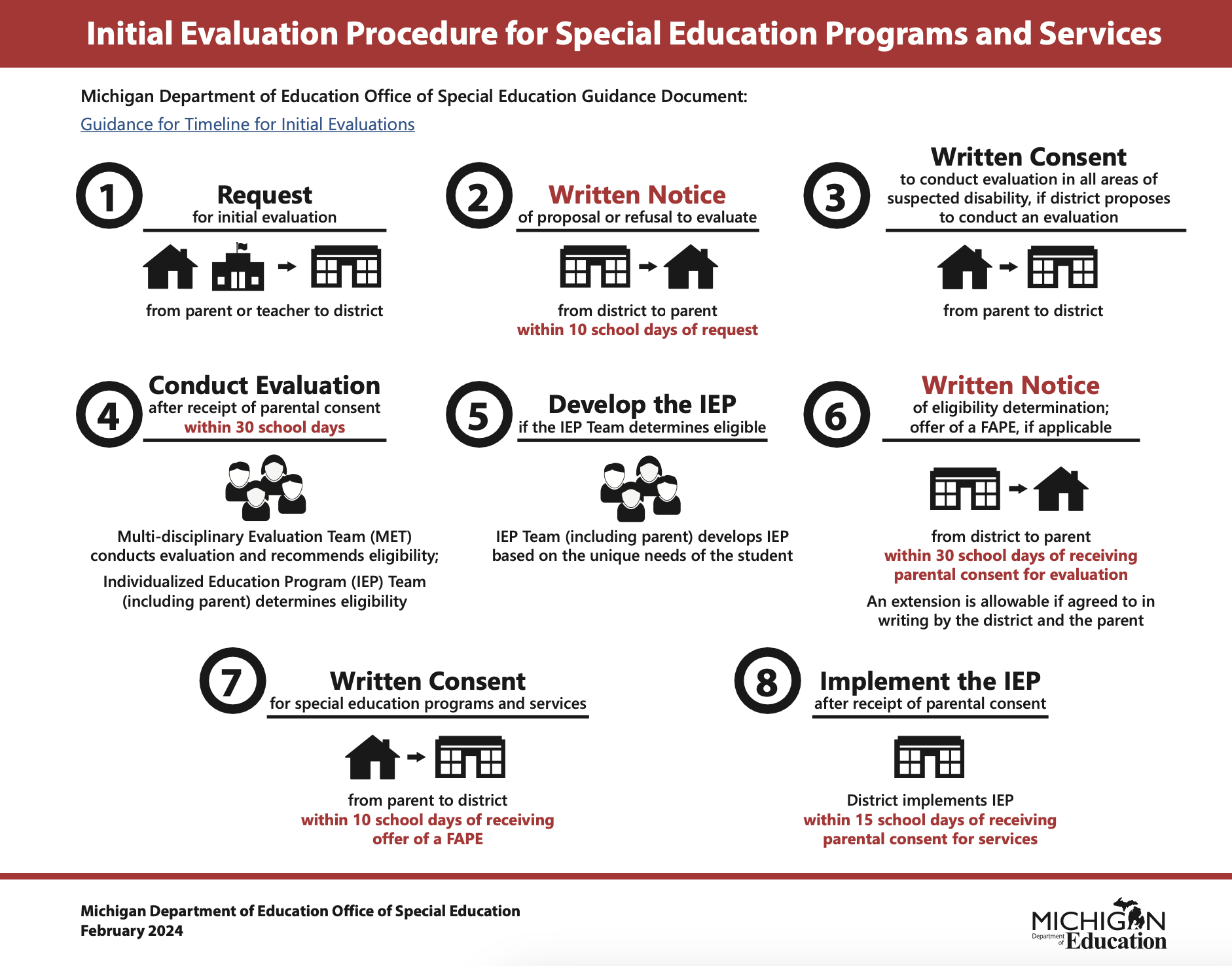 Initial Evaluation Procedure for Special Education Programs and Services

Michigan Department of Education Office of Special Education Guidance Document:
Guidance for Timeline for Initial Evaluations

1
Request
for initial evaluation

from parent or teacher to district

2
Written Notice
of proposal or refusal to evaluate

from district to parent
within 10 school days of request

3
Written Consent
to conduct evaluation in all areas of suspected disability, if district proposes to conduct an evaluation

from parent to district

4
Conduct Evaluation
after receipt of parental consent
within 30 school days

Multi-disciplinary Evaluation Team (MET) conducts evaluation and recommends eligibility;

Individualized Education Program (IEP) Team (including parent) determines eligibility

5
Develop the IEP
if the IEP Team determines eligible

IEP Team (including parent) develops IEP based on the unique needs of the student

6
Written Notice
of eligibility determination; offer of a FAPE, if applicable

from district to parent
within 30 school days of receiving parental consent for evaluation

An extension is allowable if agreed to in writing by the district and the parent

7
Written Consent
for special education programs and services

from parent to district
within 10 school days of receiving offer of a FAPE

8
Implement the IEP
after receipt of parental consent

District implements IEP
within 15 school days of receiving parental consent for services

Michigan Department of Education Office of Special Education
February 2024

MICHIGAN Department of Education